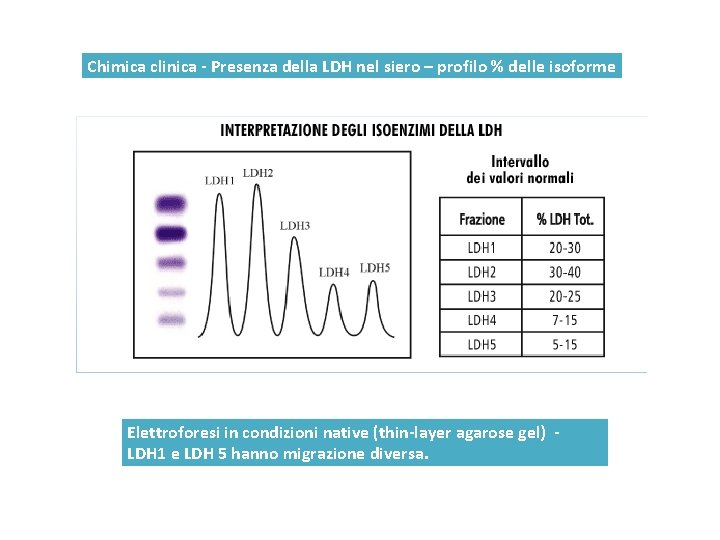 Chimica clinica - Presenza della LDH nel siero – profilo % delle isoforme

INTERPRETAZIONE DEGLI ISOENZIMI DELLA LDH

LDH1 LDH2 LDH3 LDH4 LDH5

Intervallo dei valori normali

| Frazione | % LDH Tot. |
|---|---|
| LDH1 | 20-30 |
| LDH2 | 30-40 |
| LDH3 | 20-25 |
| LDH4 | 7-15 |
| LDH5 | 5-15 |

Elettroforesi in condizioni native (thin-layer agarose gel) - LDH1 e LDH 5 hanno migrazione diversa.